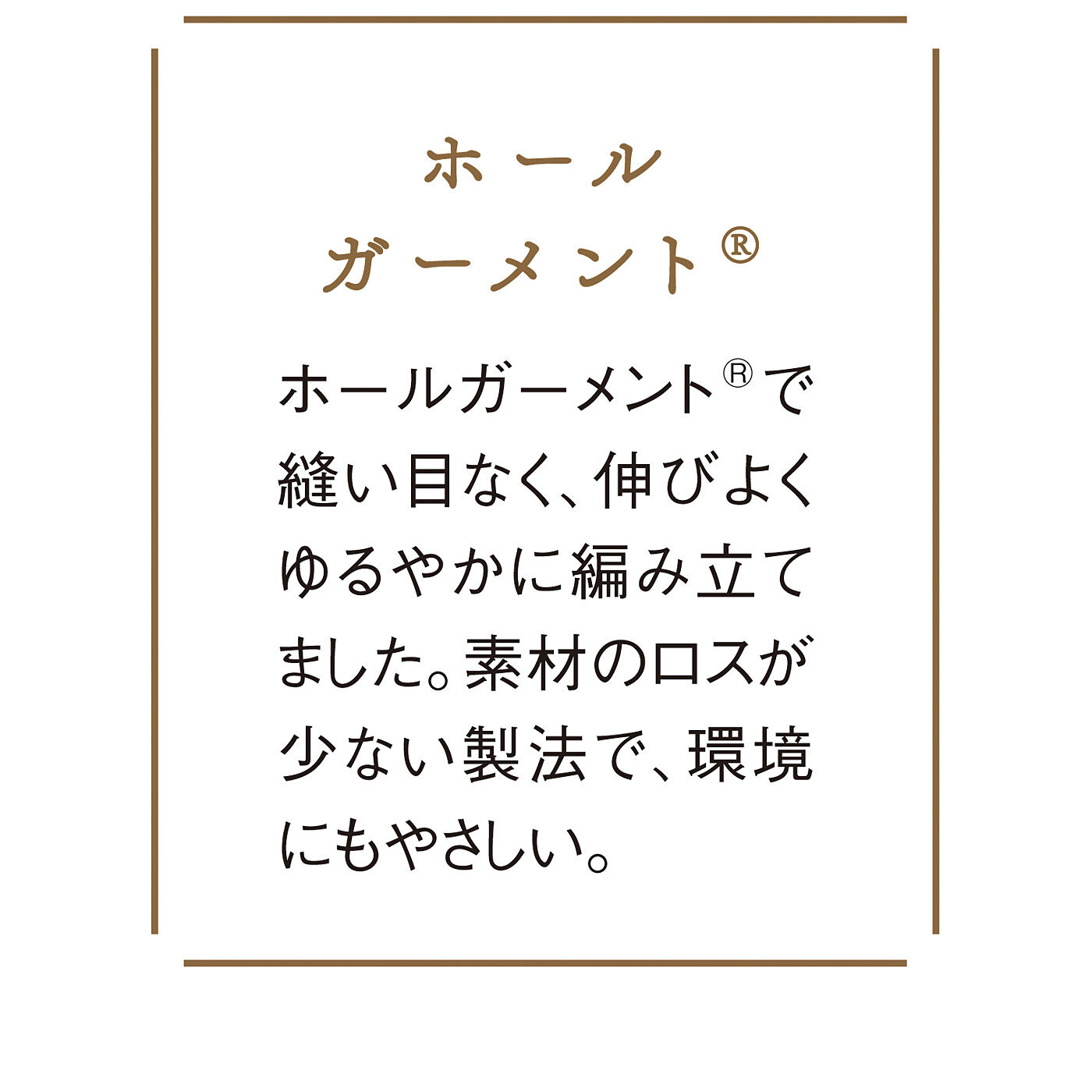 ホール
ガーメント®

ホールガーメント®で縫い目なく、伸びよくゆるやかに編み立てました。素材のロスが少ない製法で、環境にもやさしい。